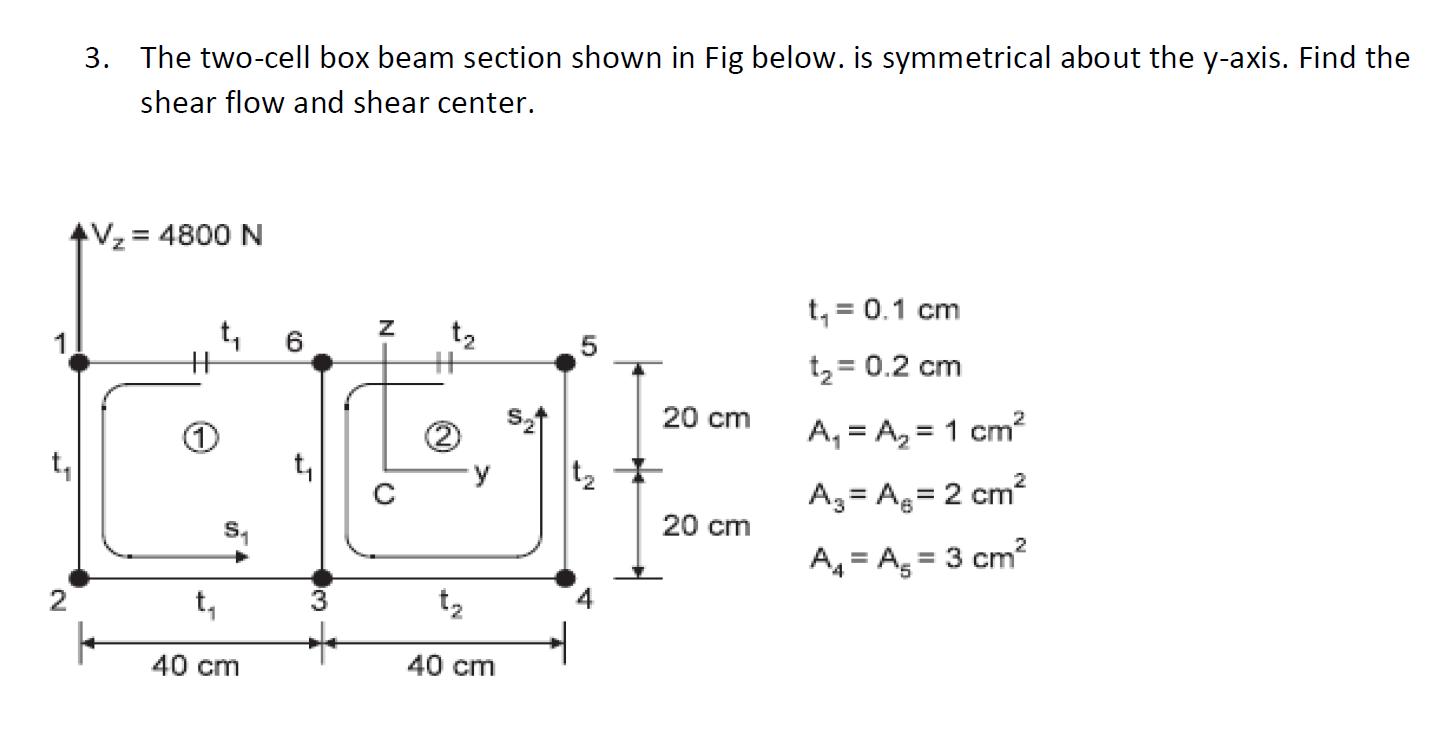 3. The two-cell box beam section shown in Fig below. is symmetrical about the y-axis. Find the shear flow and shear center.

$V_z = 4800$ N

1 $t_1$ 6 z $t_2$ 5

① ② $s_2$

$t_1$ $t_1$ C y $t_2$

$s_1$

2 $t_1$ 3 $t_2$ 4

40 cm 40 cm

20 cm

20 cm

$t_1 = 0.1$ cm

$t_2 = 0.2$ cm

$A_1 = A_2 = 1$ cm$^2$

$A_3 = A_6 = 2$ cm$^2$

$A_4 = A_5 = 3$ cm$^2$